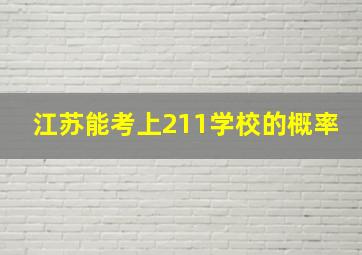 江苏能考上211学校的概率